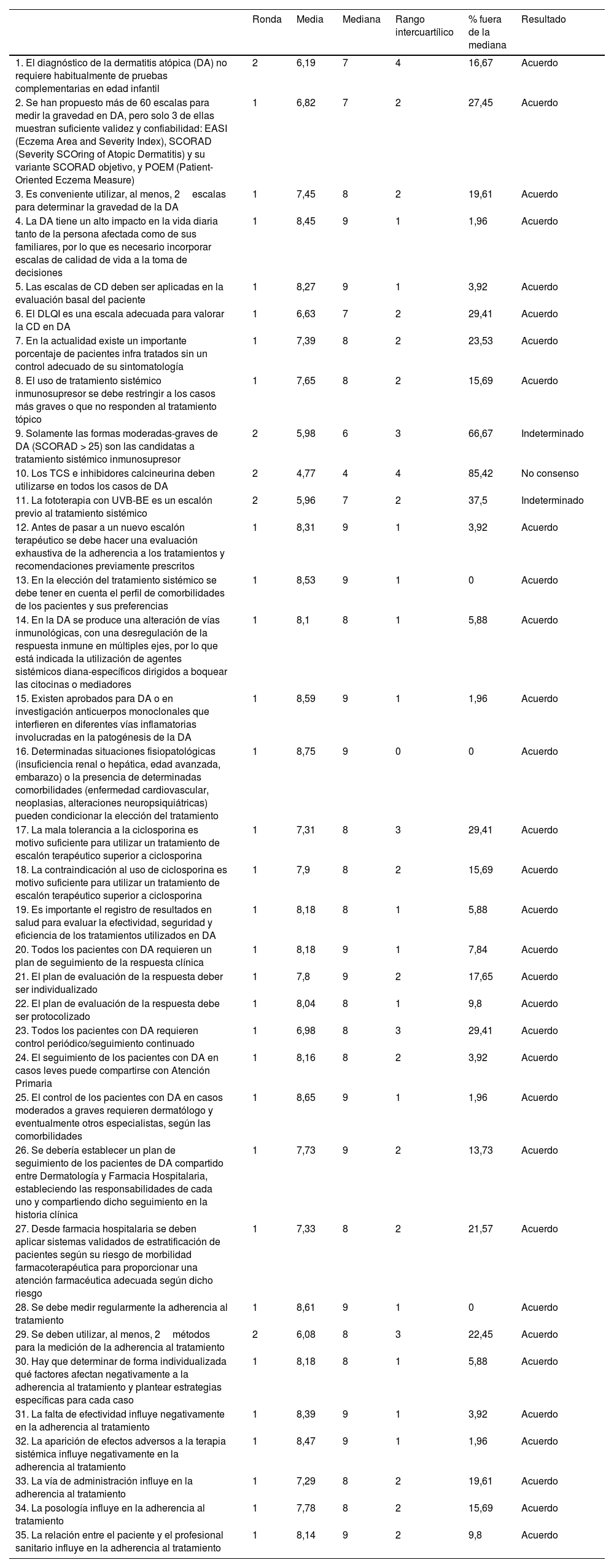 | | Ronda | Media | Mediana | Rango intercuartílico | % fuera de la mediana | Resultado |
|---|---|---|---|---|---|---|
| 1. El diagnóstico de la dermatitis atópica (DA) no requiere habitualmente de pruebas complementarias en edad infantil | 2 | 6,19 | 7 | 4 | 16,67 | Acuerdo |
| 2. Se han propuesto más de 60 escalas para medir la gravedad en DA, pero solo 3 de ellas muestran suficiente validez y confiabilidad: EASI (Eczema Area and Severity Index), SCORAD (Severity SCOring of Atopic Dermatitis) y su variante SCORAD objetivo, y POEM (Patient-Oriented Eczema Measure) | 1 | 6,82 | 7 | 2 | 27,45 | Acuerdo |
| 3. Es conveniente utilizar, al menos, 2 escalas para determinar la gravedad de la DA | 1 | 7,45 | 8 | 2 | 19,61 | Acuerdo |
| 4. La DA tiene un alto impacto en la vida diaria tanto de la persona afectada como de sus familiares, por lo que es necesario incorporar escalas de calidad de vida a la toma de decisiones | 1 | 8,45 | 9 | 1 | 1,96 | Acuerdo |
| 5. Las escalas de CD deben ser aplicadas en la evaluación basal del paciente | 1 | 8,27 | 9 | 1 | 3,92 | Acuerdo |
| 6. El DLQI es una escala adecuada para valorar la CD en DA | 1 | 6,63 | 7 | 2 | 29,41 | Acuerdo |
| 7. En la actualidad existe un importante porcentaje de pacientes infra tratados sin un control adecuado de su sintomatología | 1 | 7,39 | 8 | 2 | 23,53 | Acuerdo |
| 8. El uso de tratamiento sistémico inmunosupresor se debe restringir a los casos más graves o que no responden al tratamiento tópico | 1 | 7,65 | 8 | 2 | 15,69 | Acuerdo |
| 9. Solamente las formas moderadas-graves de DA (SCORAD > 25) son las candidatas a tratamiento sistémico inmunosupresor | 2 | 5,98 | 6 | 3 | 66,67 | Indeterminado |
| 10. Los TCS e inhibidores calcineurina deben utilizarse en todos los casos de DA | 2 | 4,77 | 4 | 4 | 85,42 | No consenso |
| 11. La fototerapia con UVB-BE es un escalón previo al tratamiento sistémico | 2 | 5,96 | 7 | 2 | 37,5 | Indeterminado |
| 12. Antes de pasar a un nuevo escalón terapéutico se debe hacer una evaluación exhaustiva de la adherencia a los tratamientos y recomendaciones previamente prescritos | 1 | 8,31 | 9 | 1 | 3,92 | Acuerdo |
| 13. En la elección del tratamiento sistémico se debe tener en cuenta el perfil de comorbilidades de los pacientes y sus preferencias | 1 | 8,53 | 9 | 1 | 0 | Acuerdo |
| 14. En la DA se produce una alteración de vías inmunológicas, con una desregulación de la respuesta inmune en múltiples ejes, por lo que está indicada la utilización de agentes sistémicos diana-específicos dirigidos a boquear las citocinas o mediadores | 1 | 8,1 | 8 | 1 | 5,88 | Acuerdo |
| 15. Existen aprobados para DA o en investigación anticuerpos monoclonales que interfieren en diferentes vías inflamatorias involucradas en la patogénesis de la DA | 1 | 8,59 | 9 | 1 | 1,96 | Acuerdo |
| 16. Determinadas situaciones fisiopatológicas (insuficiencia renal o hepática, edad avanzada, embarazo) o la presencia de determinadas comorbilidades (enfermedad cardiovascular, neoplasias, alteraciones neuropsiquiátricas) pueden condicionar la elección del tratamiento | 1 | 8,75 | 9 | 0 | 0 | Acuerdo |
| 17. La mala tolerancia a la ciclosporina es motivo suficiente para utilizar un tratamiento de escalón terapéutico superior a ciclosporina | 1 | 7,31 | 8 | 3 | 29,41 | Acuerdo |
| 18. La contraindicación al uso de ciclosporina es motivo suficiente para utilizar un tratamiento de escalón terapéutico superior a ciclosporina | 1 | 7,9 | 8 | 2 | 15,69 | Acuerdo |
| 19. Es importante el registro de resultados en salud para evaluar la efectividad, seguridad y eficiencia de los tratamientos utilizados en DA | 1 | 8,18 | 8 | 1 | 5,88 | Acuerdo |
| 20. Todos los pacientes con DA requieren un plan de seguimiento de la respuesta clínica | 1 | 8,18 | 9 | 1 | 7,84 | Acuerdo |
| 21. El plan de evaluación de la respuesta deber ser individualizado | 1 | 7,8 | 9 | 2 | 17,65 | Acuerdo |
| 22. El plan de evaluación de la respuesta debe ser protocolizado | 1 | 8,04 | 8 | 1 | 9,8 | Acuerdo |
| 23. Todos los pacientes con DA requieren control periódico/seguimiento continuado | 1 | 6,98 | 8 | 3 | 29,41 | Acuerdo |
| 24. El seguimiento de los pacientes con DA en casos leves puede compartirse con Atención Primaria | 1 | 8,16 | 8 | 2 | 3,92 | Acuerdo |
| 25. El control de los pacientes con DA en casos moderados a graves requieren dermatólogo y eventualmente otros especialistas, según las comorbilidades | 1 | 8,65 | 9 | 1 | 1,96 | Acuerdo |
| 26. Se debería establecer un plan de seguimiento de los pacientes de DA compartido entre Dermatología y Farmacia Hospitalaria, estableciendo las responsabilidades de cada uno y compartiendo dicho seguimiento en la historia clínica | 1 | 7,73 | 9 | 2 | 13,73 | Acuerdo |
| 27. Desde farmacia hospitalaria se deben aplicar sistemas validados de estratificación de pacientes según su riesgo de morbilidad farmacoterapéutica para proporcionar una atención farmacéutica adecuada según dicho riesgo | 1 | 7,33 | 8 | 2 | 21,57 | Acuerdo |
| 28. Se debe medir regularmente la adherencia al tratamiento | 1 | 8,61 | 9 | 1 | 0 | Acuerdo |
| 29. Se deben utilizar, al menos, 2 métodos para la medición de la adherencia al tratamiento | 2 | 6,08 | 8 | 3 | 22,45 | Acuerdo |
| 30. Hay que determinar de forma individualizada qué factores afectan negativamente a la adherencia al tratamiento y plantear estrategias específicas para cada caso | 1 | 8,18 | 8 | 1 | 5,88 | Acuerdo |
| 31. La falta de efectividad influye negativamente en la adherencia al tratamiento | 1 | 8,39 | 9 | 1 | 3,92 | Acuerdo |
| 32. La aparición de efectos adversos a la terapia sistémica influye negativamente en la adherencia al tratamiento | 1 | 8,47 | 9 | 1 | 1,96 | Acuerdo |
| 33. La vía de administración influye en la adherencia al tratamiento | 1 | 7,29 | 8 | 2 | 19,61 | Acuerdo |
| 34. La posología influye en la adherencia al tratamiento | 1 | 7,78 | 8 | 2 | 15,69 | Acuerdo |
| 35. La relación entre el paciente y el profesional sanitario influye en la adherencia al tratamiento | 1 | 8,14 | 9 | 2 | 9,8 | Acuerdo |